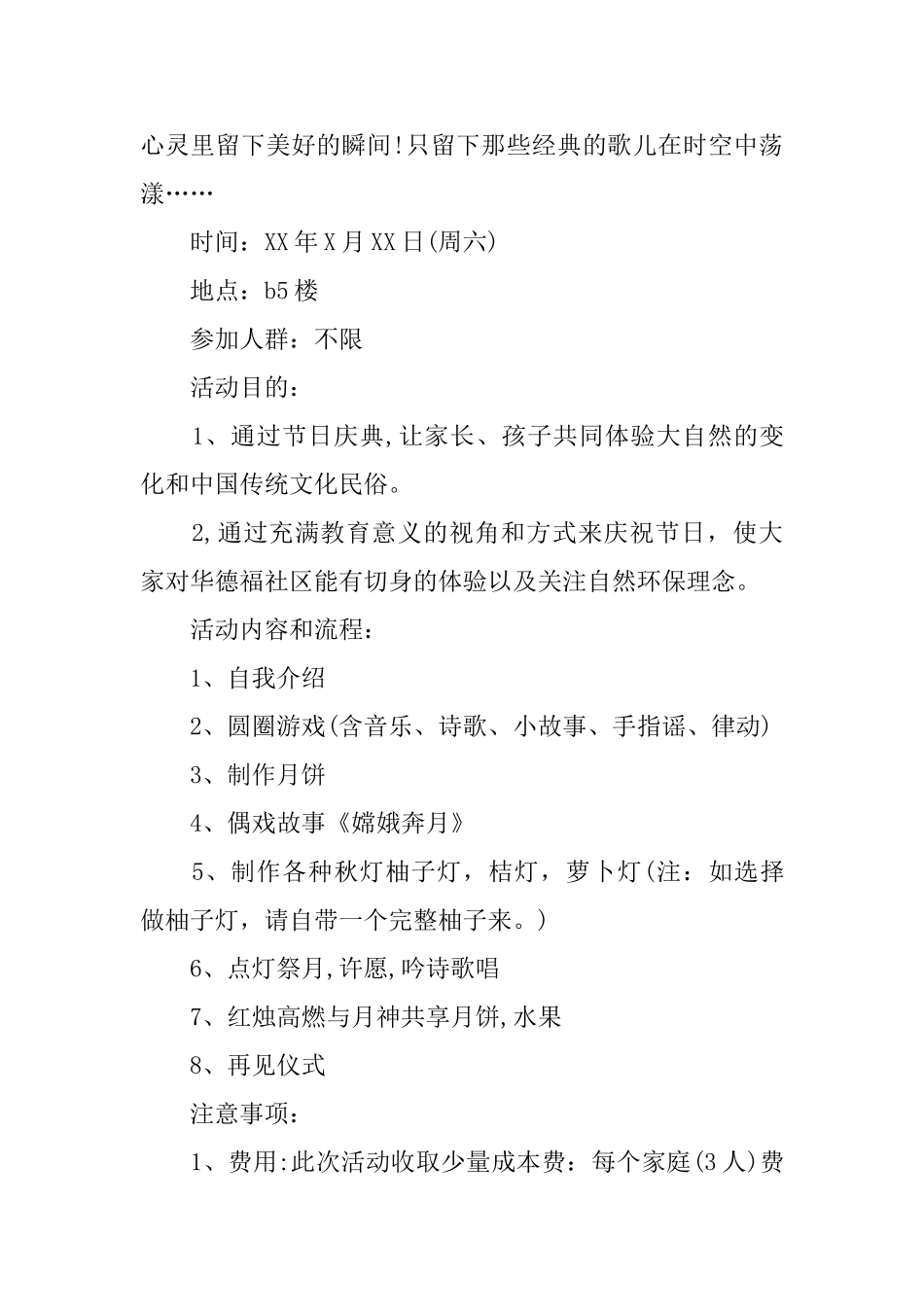 心灵里留下美好的瞬间!只留下那些经典的歌儿在时空中荡漾……

时间：XX年X月XX日(周六)

地点：b5楼

参加人群：不限

活动目的：

1、通过节日庆典,让家长、孩子共同体验大自然的变化和中国传统文化民俗。

2,通过充满教育意义的视角和方式来庆祝节日，使大家对华德福社区能有切身的体验以及关注自然环保理念。

活动内容和流程：

1、自我介绍

2、圆圈游戏(含音乐、诗歌、小故事、手指谣、律动)

3、制作月饼

4、偶戏故事《嫦娥奔月》

5、制作各种秋灯柚子灯，桔灯，萝卜灯(注：如选择做柚子灯，请自带一个完整柚子来。)

6、点灯祭月,许愿,吟诗歌唱

7、红烛高燃与月神共享月饼,水果

8、再见仪式

注意事项：

1、费用:此次活动收取少量成本费：每个家庭(3人)费